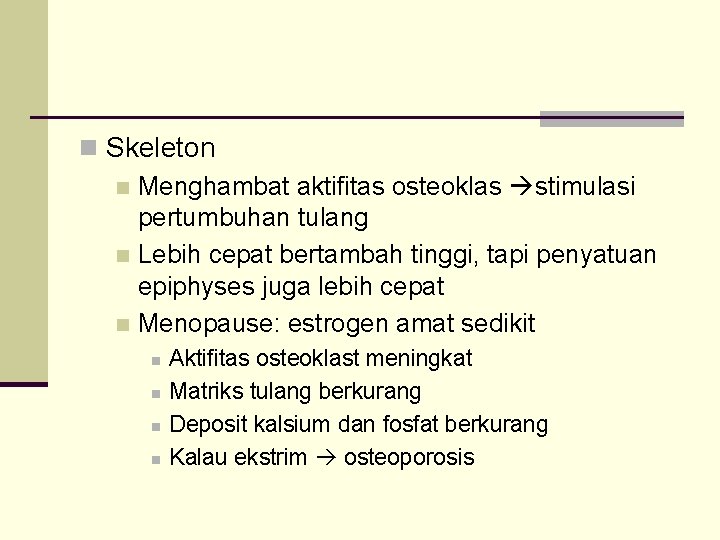 Skeleton

Menghambat aktifitas osteoklas →stimulasi pertumbuhan tulang

Lebih cepat bertambah tinggi, tapi penyatuan epiphyses juga lebih cepat

Menopause: estrogen amat sedikit

Aktifitas osteoklast meningkat

Matriks tulang berkurang

Deposit kalsium dan fosfat berkurang

Kalau ekstrim → osteoporosis